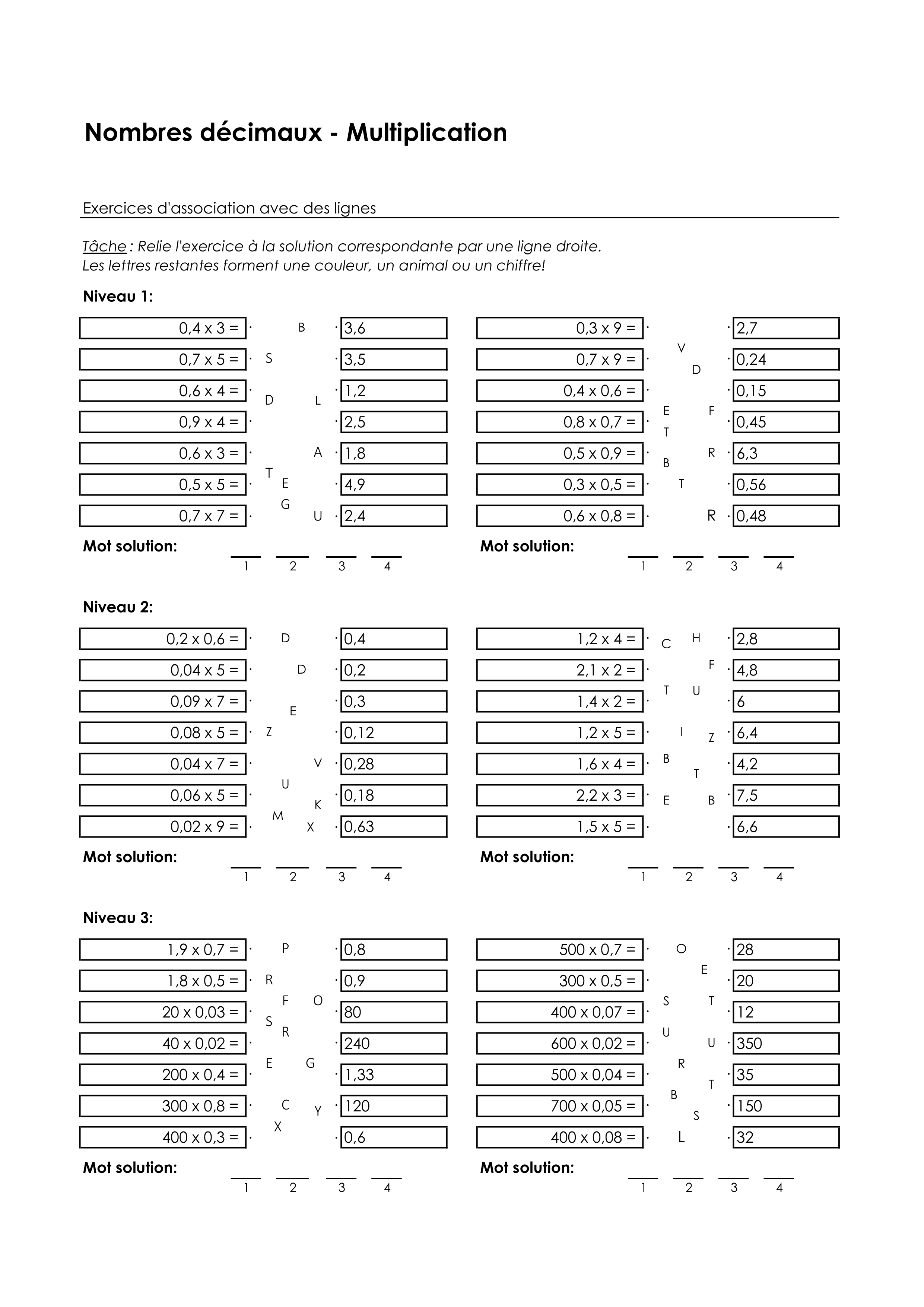 Nombres décimaux - Multiplication

Exercices d'association avec des lignes

Tâche : Relie l'exercice à la solution correspondante par une ligne droite.
Les lettres restantes forment une couleur, un animal ou un chiffre!

Niveau 1:

0,4 x 3 =
0,7 x 5 =
0,6 x 4 =
0,9 x 4 =
0,6 x 3 =
0,5 x 5 =
0,7 x 7 =

B
S
D
L
A
T
E
G
U

3,6
3,5
1,2
2,5
1,8
4,9
2,4

Mot solution:
____ ____ ____ ____
1 2 3 4

0,3 x 9 =
0,7 x 9 =
0,4 x 0,6 =
0,8 x 0,7 =
0,5 x 0,9 =
0,3 x 0,5 =
0,6 x 0,8 =

V
D
E
F
T
R
B
T
R

2,7
0,24
0,15
0,45
6,3
0,56
0,48

Mot solution:
____ ____ ____ ____
1 2 3 4

Niveau 2:

0,2 x 0,6 =
0,04 x 5 =
0,09 x 7 =
0,08 x 5 =
0,04 x 7 =
0,06 x 5 =
0,02 x 9 =

D
D
E
Z
V
U
K
M
X

0,4
0,2
0,3
0,12
0,28
0,18
0,63

Mot solution:
____ ____ ____ ____
1 2 3 4

1,2 x 4 =
2,1 x 2 =
1,4 x 2 =
1,2 x 5 =
1,6 x 4 =
2,2 x 3 =
1,5 x 5 =

C
H
F
T
U
I
Z
B
T
E
B

2,8
4,8
6
6,4
4,2
7,5
6,6

Mot solution:
____ ____ ____ ____
1 2 3 4

Niveau 3:

1,9 x 0,7 =
1,8 x 0,5 =
20 x 0,03 =
40 x 0,02 =
200 x 0,4 =
300 x 0,8 =
400 x 0,3 =

P
R
F
O
S
R
E
G
C
Y
X

0,8
0,9
80
240
1,33
120
0,6

Mot solution:
____ ____ ____ ____
1 2 3 4

500 x 0,7 =
300 x 0,5 =
400 x 0,07 =
600 x 0,02 =
500 x 0,04 =
700 x 0,05 =
400 x 0,08 =

O
E
S
T
U
U
R
T
B
S
L

28
20
12
350
35
150
32

Mot solution:
____ ____ ____ ____
1 2 3 4